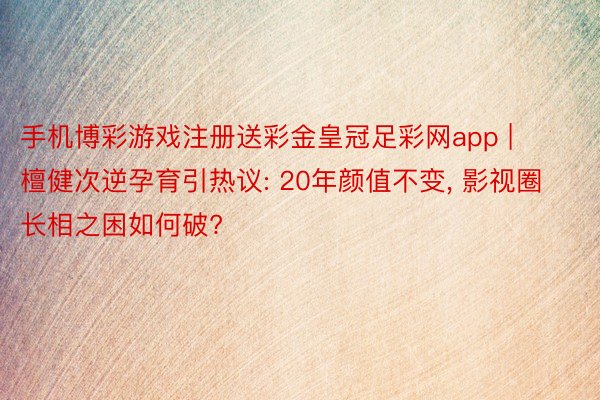 手机博彩游戏注册送彩金皇冠足彩网app | 檀健次逆孕育引热议: 20年颜值不变, 影视圈长相之困如何破?